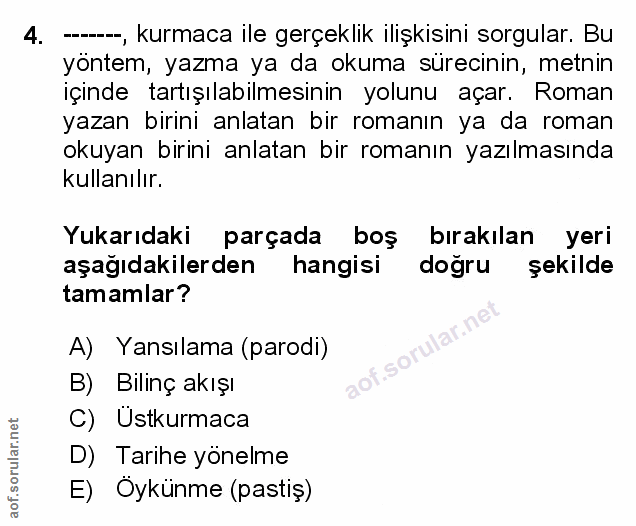 4. -------, kurmaca ile gerçeklik ilişkisini sorgular. Bu yöntem, yazma ya da okuma sürecinin, metnin içinde tartışılabilmesinin yolunu açar. Roman yazan birini anlatan bir romanın ya da roman okuyan birini anlatan bir romanın yazılmasında kullanılır.

Yukarıdaki parçada boş bırakılan yeri aşağıdakilerden hangisi doğru şekilde tamamlar?

A) Yansılama (parodi)
B) Bilinç akışı
C) Üstkurmaca
D) Tarihe yönelme
E) Öykünme (pastiş)

aof.sorular.net

aof.sorular.net